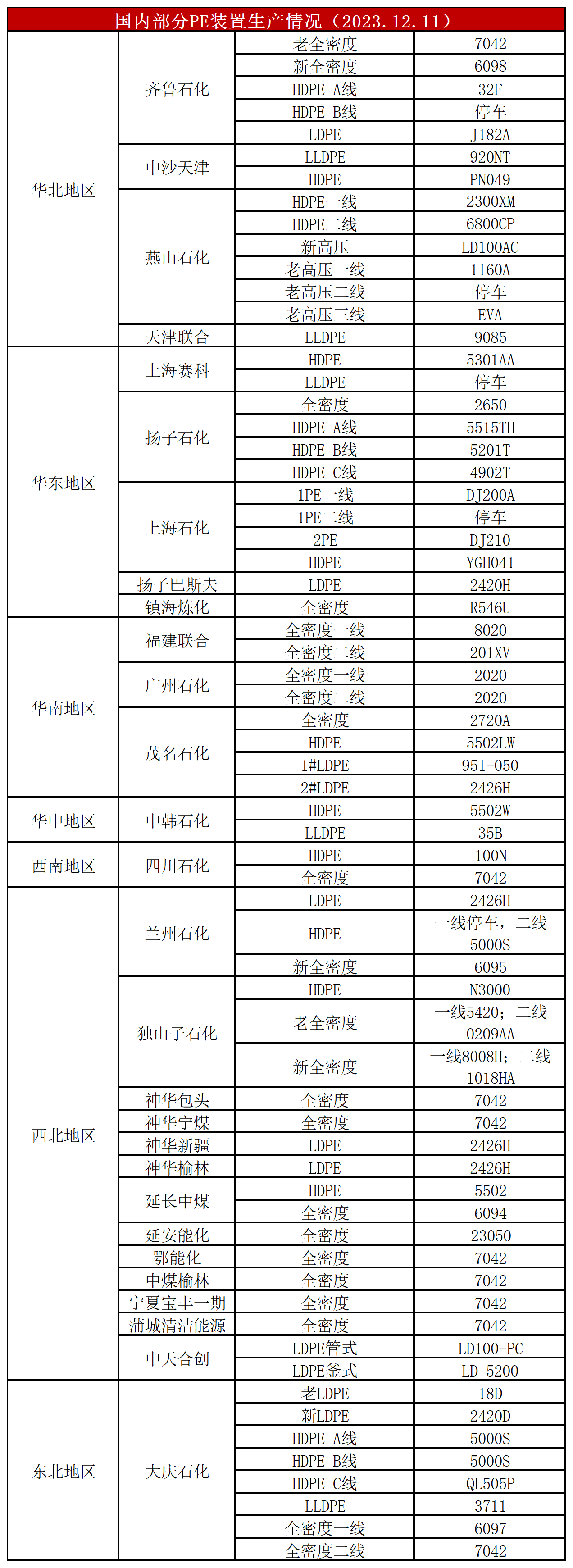 国内部分PE装置生产情况（2023.12.11）

| | | | |
|---|---|---|---|
| 华北地区 | 齐鲁石化 | 老全密度 | 7042 |
| | | 新全密度 | 6098 |
| | | HDPE A线 | 32F |
| | | HDPE B线 | 停车 |
| | | LDPE | J182A |
| | 中沙天津 | LLDPE | 920NT |
| | | HDPE | PN049 |
| | 燕山石化 | HDPE一线 | 2300XM |
| | | HDPE二线 | 6800CP |
| | | 新高压 | LD100AC |
| | | 老高压一线 | 1160A |
| | | 老高压二线 | 停车 |
| | | 老高压三线 | EVA |
| | 天津联合 | LLDPE | 9085 |
| 华东地区 | 上海赛科 | HDPE | 5301AA |
| | | LLDPE | 停车 |
| | 扬子石化 | 全密度 | 2650 |
| | | HDPE A线 | 5515TH |
| | | HDPE B线 | 5201T |
| | | HDPE C线 | 4902T |
| | 上海石化 | 1PE一线 | DJ200A |
| | | 1PE二线 | 停车 |
| | | 2PE | DJ210 |
| | | HDPE | YGH041 |
| | 扬子巴斯夫 | LDPE | 2420H |
| | 镇海炼化 | 全密度 | R546U |
| 华南地区 | 福建联合 | 全密度一线 | 8020 |
| | | 全密度二线 | 201XV |
| | 广州石化 | 全密度一线 | 2020 |
| | | 全密度二线 | 2020 |
| | 茂名石化 | 全密度 | 2720A |
| | | HDPE | 5502LW |
| | | 1#LDPE | 951-050 |
| | | 2#LDPE | 2426H |
| 华中地区 | 中韩石化 | HDPE | 5502W |
| | | LLDPE | 35B |
| 西南地区 | 四川石化 | HDPE | 100N |
| | | 全密度 | 7042 |
| 西北地区 | 兰州石化 | LDPE | 2426H |
| | | HDPE | 一线停车，二线5000S |
| | | 新全密度 | 6095 |
| | 独山子石化 | HDPE | N3000 |
| | | 老全密度 | 一线5420；二线0209AA |
| | | 新全密度 | 一线8008H；二线1018HA |
| | 神华包头 | 全密度 | 7042 |
| | 神华宁煤 | 全密度 | 7042 |
| | 神华新疆 | LDPE | 2426H |
| | 神华榆林 | LDPE | 2426H |
| | 延长中煤 | HDPE | 5502 |
| | | 全密度 | 6094 |
| | 延安能化 | 全密度 | 23050 |
| | 鄂能化 | 全密度 | 7042 |
| | 中煤榆林 | 全密度 | 7042 |
| | 宁夏宝丰一期 | 全密度 | 7042 |
| | 蒲城清洁能源 | 全密度 | 7042 |
| | 中天合创 | LDPE管式 | LD100-PC |
| | | LDPE釜式 | LD 5200 |
| 东北地区 | 大庆石化 | 老LDPE | 18D |
| | | 新LDPE | 2420D |
| | | HDPE A线 | 5000S |
| | | HDPE B线 | 5000S |
| | | HDPE C线 | QL505P |
| | | LLDPE | 3711 |
| | | 全密度一线 | 6097 |
| | | 全密度二线 | 7042 |